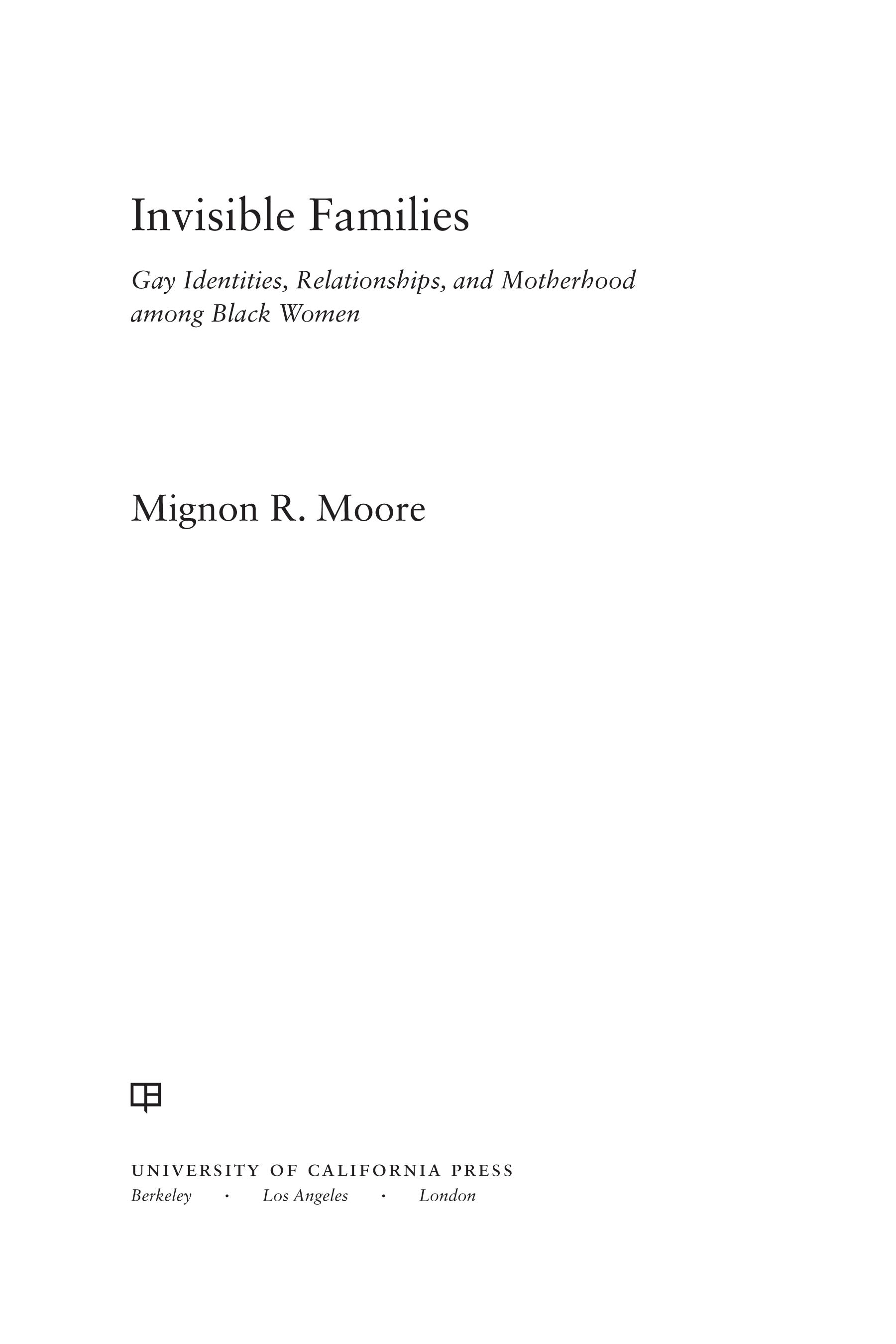 Invisible Families

Gay Identities, Relationships, and Motherhood among Black Women

Mignon R. Moore

UNIVERSITY OF CALIFORNIA PRESS
Berkeley · Los Angeles · London